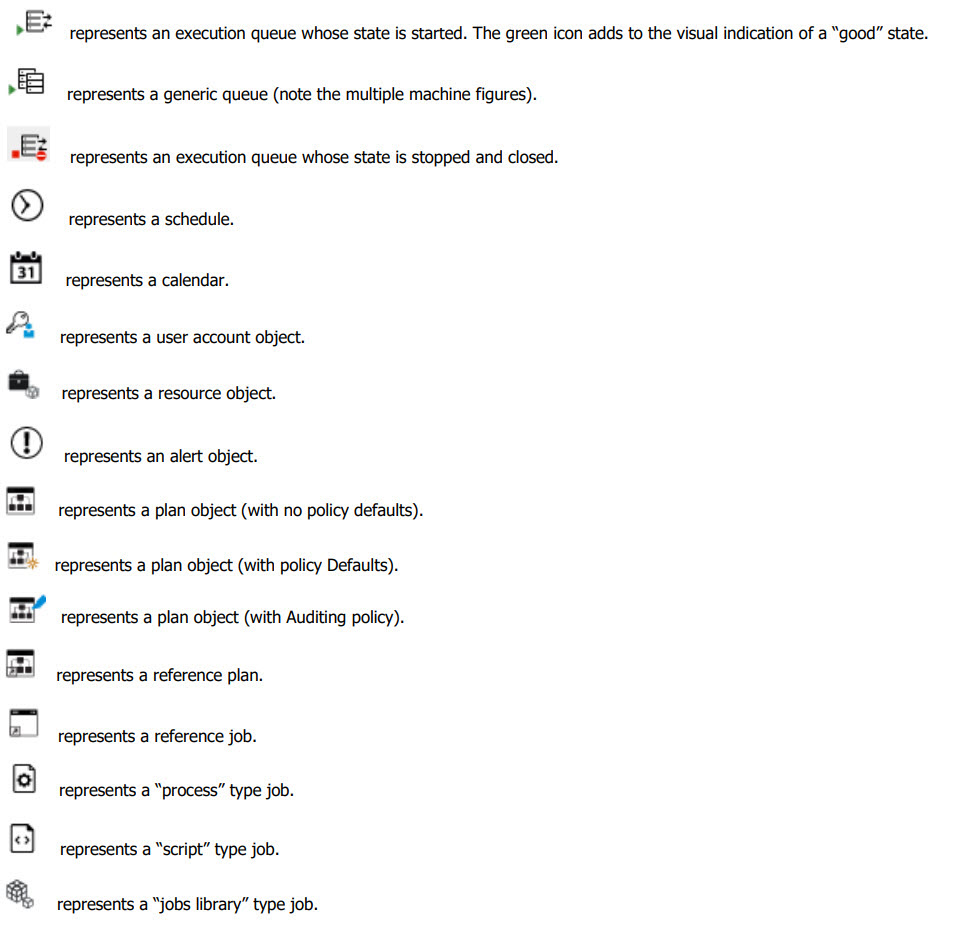 represents an execution queue whose state is started. The green icon adds to the visual indication of a "good" state.

represents a generic queue (note the multiple machine figures).

represents an execution queue whose state is stopped and closed.

represents a schedule.

31 represents a calendar.

represents a user account object.

represents a resource object.

represents an alert object.

represents a plan object (with no policy defaults).

represents a plan object (with policy Defaults).

represents a plan object (with Auditing policy).

represents a reference plan.

represents a reference job.

represents a "process" type job.

represents a "script" type job.

represents a "jobs library" type job.